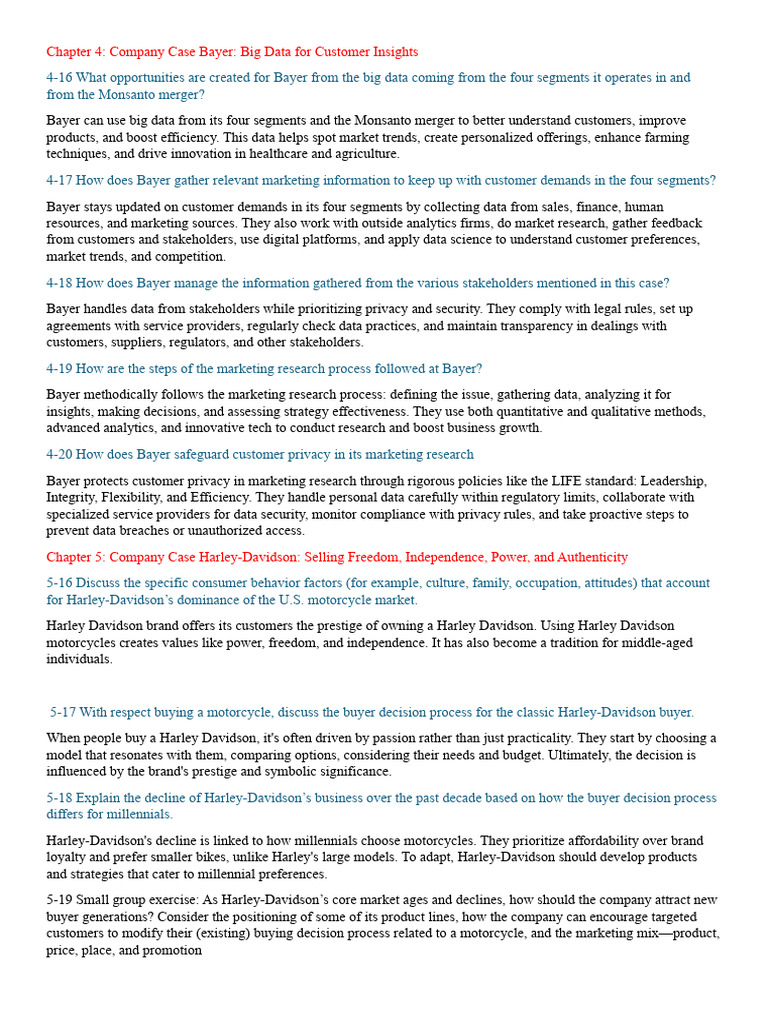 Chapter 4: Company Case Bayer: Big Data for Customer Insights

4-16 What opportunities are created for Bayer from the big data coming from the four segments it operates in and from the Monsanto merger?

Bayer can use big data from its four segments and the Monsanto merger to better understand customers, improve products, and boost efficiency. This data helps spot market trends, create personalized offerings, enhance farming techniques, and drive innovation in healthcare and agriculture.

4-17 How does Bayer gather relevant marketing information to keep up with customer demands in the four segments?

Bayer stays updated on customer demands in its four segments by collecting data from sales, finance, human resources, and marketing sources. They also work with outside analytics firms, do market research, gather feedback from customers and stakeholders, use digital platforms, and apply data science to understand customer preferences, market trends, and competition.

4-18 How does Bayer manage the information gathered from the various stakeholders mentioned in this case?

Bayer handles data from stakeholders while prioritizing privacy and security. They comply with legal rules, set up agreements with service providers, regularly check data practices, and maintain transparency in dealings with customers, suppliers, regulators, and other stakeholders.

4-19 How are the steps of the marketing research process followed at Bayer?

Bayer methodically follows the marketing research process: defining the issue, gathering data, analyzing it for insights, making decisions, and assessing strategy effectiveness. They use both quantitative and qualitative methods, advanced analytics, and innovative tech to conduct research and boost business growth.

4-20 How does Bayer safeguard customer privacy in its marketing research

Bayer protects customer privacy in marketing research through rigorous policies like the LIFE standard: Leadership, Integrity, Flexibility, and Efficiency. They handle personal data carefully within regulatory limits, collaborate with specialized service providers for data security, monitor compliance with privacy rules, and take proactive steps to prevent data breaches or unauthorized access.

Chapter 5: Company Case Harley-Davidson: Selling Freedom, Independence, Power, and Authenticity

5-16 Discuss the specific consumer behavior factors (for example, culture, family, occupation, attitudes) that account for Harley-Davidson's dominance of the U.S. motorcycle market.

Harley Davidson brand offers its customers the prestige of owning a Harley Davidson. Using Harley Davidson motorcycles creates values like power, freedom, and independence. It has also become a tradition for middle-aged individuals.

5-17 With respect buying a motorcycle, discuss the buyer decision process for the classic Harley-Davidson buyer.

When people buy a Harley Davidson, it's often driven by passion rather than just practicality. They start by choosing a model that resonates with them, comparing options, considering their needs and budget. Ultimately, the decision is influenced by the brand's prestige and symbolic significance.

5-18 Explain the decline of Harley-Davidson's business over the past decade based on how the buyer decision process differs for millennials.

Harley-Davidson's decline is linked to how millennials choose motorcycles. They prioritize affordability over brand loyalty and prefer smaller bikes, unlike Harley's large models. To adapt, Harley-Davidson should develop products and strategies that cater to millennial preferences.

5-19 Small group exercise: As Harley-Davidson's core market ages and declines, how should the company attract new buyer generations? Consider the positioning of some of its product lines, how the company can encourage targeted customers to modify their (existing) buying decision process related to a motorcycle, and the marketing mix—product, price, place, and promotion